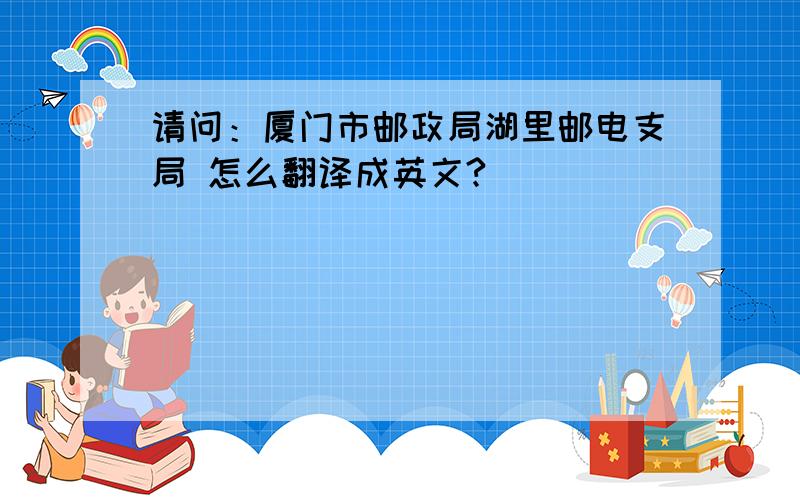 请问：厦门市邮政局湖里邮电支局 怎么翻译成英文？